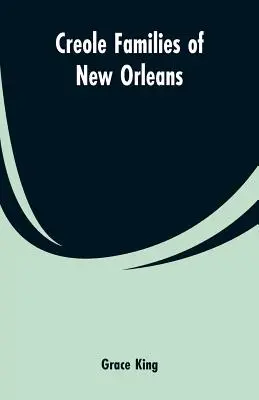 Creole Families of New Orleans

Grace King